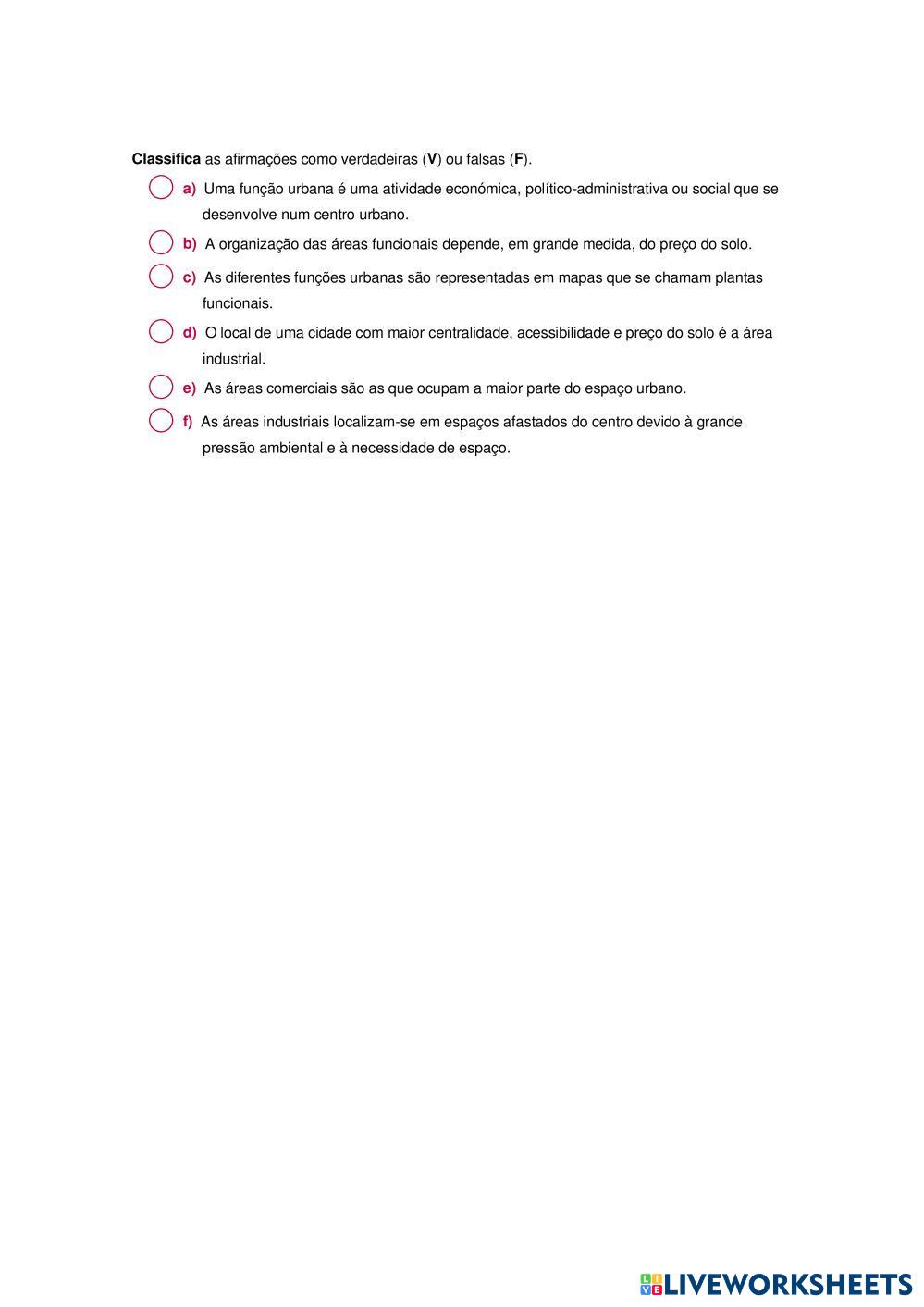 Classifica as afirmações como verdadeiras (V) ou falsas (F).

a) Uma função urbana é uma atividade económica, político-administrativa ou social que se desenvolve num centro urbano.

b) A organização das áreas funcionais depende, em grande medida, do preço do solo.

c) As diferentes funções urbanas são representadas em mapas que se chamam plantas funcionais.

d) O local de uma cidade com maior centralidade, acessibilidade e preço do solo é a área industrial.

e) As áreas comerciais são as que ocupam a maior parte do espaço urbano.

f) As áreas industriais localizam-se em espaços afastados do centro devido à grande pressão ambiental e à necessidade de espaço.

LIVEWORKSHEETS